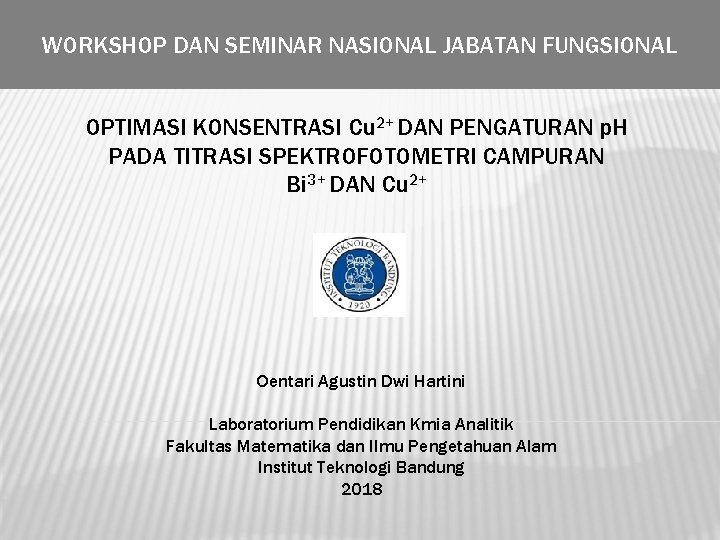 WORKSHOP DAN SEMINAR NASIONAL JABATAN FUNGSIONAL

OPTIMASI KONSENTRASI $Cu^{2+}$ DAN PENGATURAN pH PADA TITRASI SPEKTROFOTOMETRI CAMPURAN $Bi^{3+}$ DAN $Cu^{2+}$

INSTITUT TEKNOLOGI BANDUNG
1920

Oentari Agustin Dwi Hartini

Laboratorium Pendidikan Kmia Analitik
Fakultas Matematika dan Ilmu Pengetahuan Alam
Institut Teknologi Bandung
2018